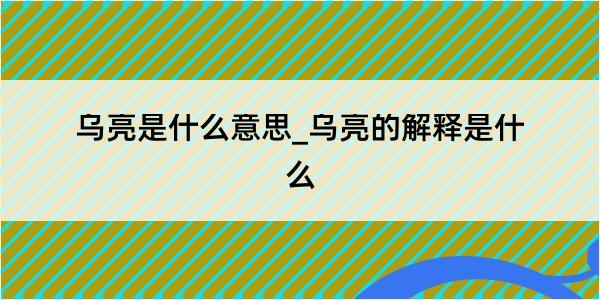 乌亮是什么意思_乌亮的解释是什么